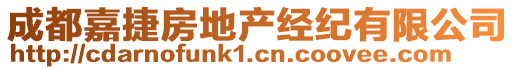 成都嘉捷房地产经纪有限公司
http://cdarnofunk1.cn.coovee.com